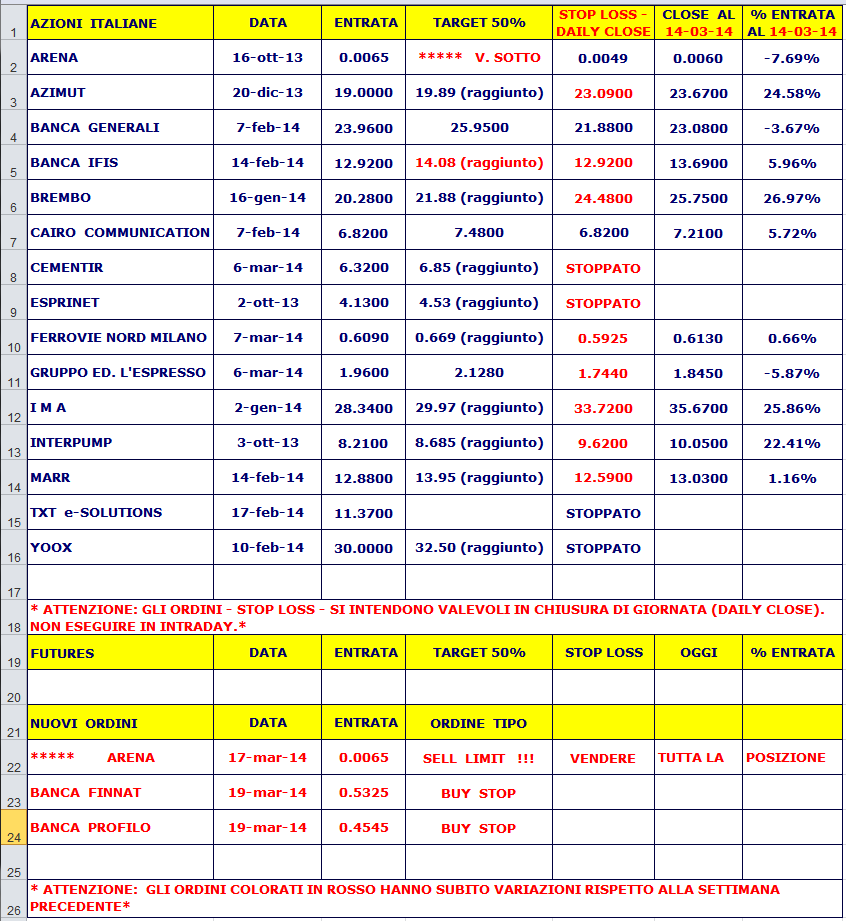 | | | | | | | | |
|---|---|---|---|---|---|---|---|
| 1 | AZIONI ITALIANE | DATA | ENTRATA | TARGET 50% | STOP LOSS - DAILY CLOSE | CLOSE AL 14-03-14 | % ENTRATA AL 14-03-14 |
| 2 | ARENA | 16-ott-13 | 0.0065 | ***** V. SOTTO | 0.0049 | 0.0060 | -7.69% |
| 3 | AZIMUT | 20-dic-13 | 19.0000 | 19.89 (raggiunto) | 23.0900 | 23.6700 | 24.58% |
| 4 | BANCA GENERALI | 7-feb-14 | 23.9600 | 25.9500 | 21.8800 | 23.0800 | -3.67% |
| 5 | BANCA IFIS | 14-feb-14 | 12.9200 | 14.08 (raggiunto) | 12.9200 | 13.6900 | 5.96% |
| 6 | BREMBO | 16-gen-14 | 20.2800 | 21.88 (raggiunto) | 24.4800 | 25.7500 | 26.97% |
| 7 | CAIRO COMMUNICATION | 7-feb-14 | 6.8200 | 7.4800 | 6.8200 | 7.2100 | 5.72% |
| 8 | CEMENTIR | 6-mar-14 | 6.3200 | 6.85 (raggiunto) | STOPPATO | | |
| 9 | ESPRINET | 2-ott-13 | 4.1300 | 4.53 (raggiunto) | STOPPATO | | |
| 10 | FERROVIE NORD MILANO | 7-mar-14 | 0.6090 | 0.669 (raggiunto) | 0.5925 | 0.6130 | 0.66% |
| 11 | GRUPPO ED. L'ESPRESSO | 6-mar-14 | 1.9600 | 2.1280 | 1.7440 | 1.8450 | -5.87% |
| 12 | I M A | 2-gen-14 | 28.3400 | 29.97 (raggiunto) | 33.7200 | 35.6700 | 25.86% |
| 13 | INTERPUMP | 3-ott-13 | 8.2100 | 8.685 (raggiunto) | 9.6200 | 10.0500 | 22.41% |
| 14 | MARR | 14-feb-14 | 12.8800 | 13.95 (raggiunto) | 12.5900 | 13.0300 | 1.16% |
| 15 | TXT e-SOLUTIONS | 17-feb-14 | 11.3700 | | STOPPATO | | |
| 16 | YOOX | 10-feb-14 | 30.0000 | 32.50 (raggiunto) | STOPPATO | | |
| 17 | | | | | | | |
| 18 | * ATTENZIONE: GLI ORDINI - STOP LOSS - SI INTENDONO VALEVOLI IN CHIUSURA DI GIORNATA (DAILY CLOSE). NON ESEGUIRE IN INTRADAY.* | | | | | | |
| 19 | FUTURES | DATA | ENTRATA | TARGET 50% | STOP LOSS | OGGI | % ENTRATA |
| 20 | | | | | | | |
| 21 | NUOVI ORDINI | DATA | ENTRATA | ORDINE TIPO | | | |
| 22 | ***** ARENA | 17-mar-14 | 0.0065 | SELL LIMIT !!! | VENDERE | TUTTA LA | POSIZIONE |
| 23 | BANCA FINNAT | 19-mar-14 | 0.5325 | BUY STOP | | | |
| 24 | BANCA PROFILO | 19-mar-14 | 0.4545 | BUY STOP | | | |
| 25 | | | | | | | |
| 26 | * ATTENZIONE: GLI ORDINI COLORATI IN ROSSO HANNO SUBITO VARIAZIONI RISPETTO ALLA SETTIMANA PRECEDENTE* | | | | | | |